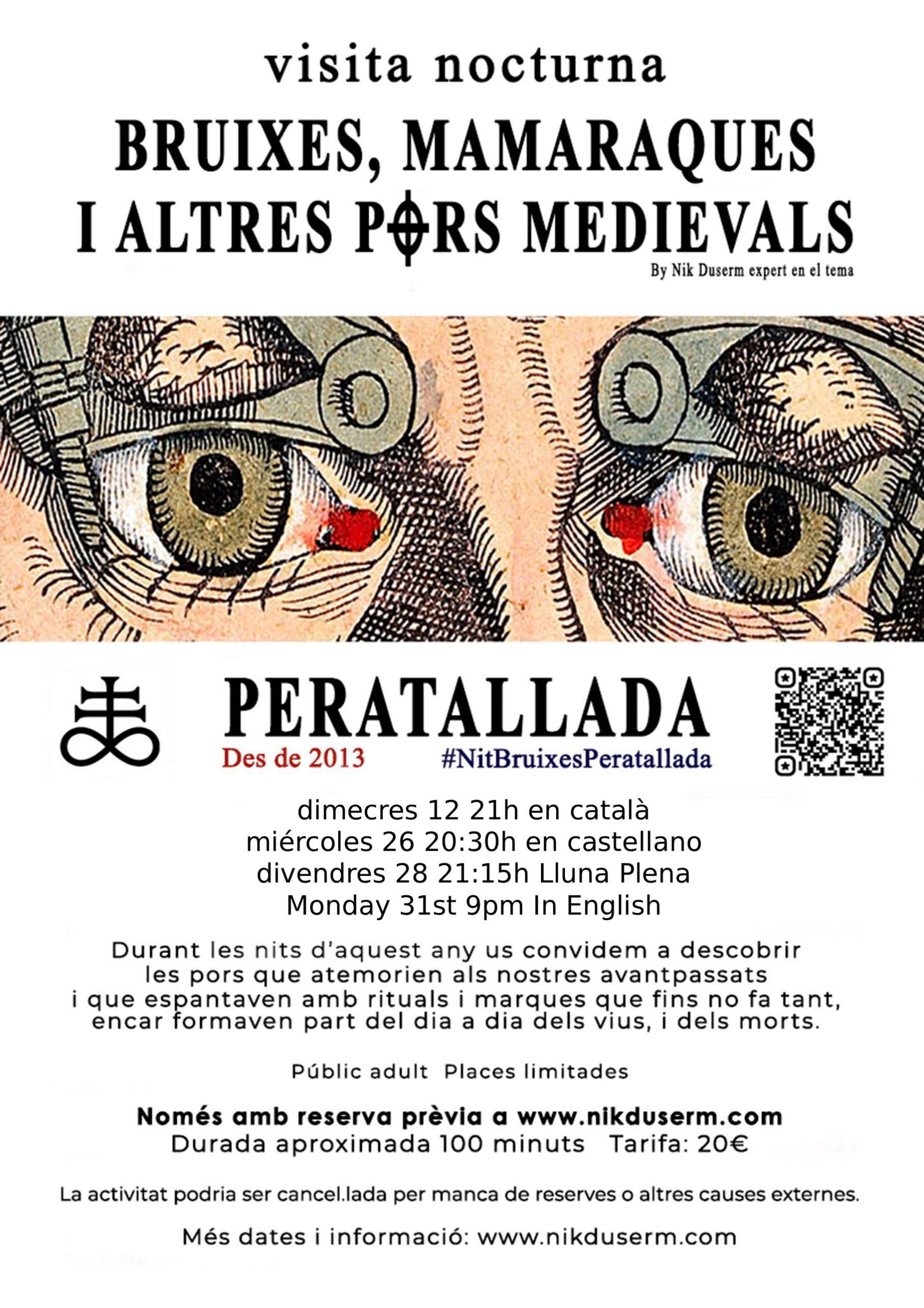 visita nocturna

BRUIXES, MAMARAQUES
I ALTRES PORS MEDIEVALS

By Nik Duserm expert en el tema

PERATALLADA

Des de 2013

#NitBruixesPeratallada

dimecres 12 21h en català
miércoles 26 20:30h en castellano
divendres 28 21:15h Lluna Plena
Monday 31st 9pm In English

Durant les nits d'aquest any us convidem a descobrir les pors que atemorien als nostres avantpassats i que espantaven amb rituals i marques que fins no fa tant, encar formaven part del dia a dia dels vius, i dels morts.

Públic adult Places limitades

Només amb reserva prèvia a www.nikduserm.com
Durada aproximada 100 minuts Tarifa: 20€

La activitat podria ser cancel.lada per manca de reserves o altres causes externes.

Més dates i informació: www.nikduserm.com